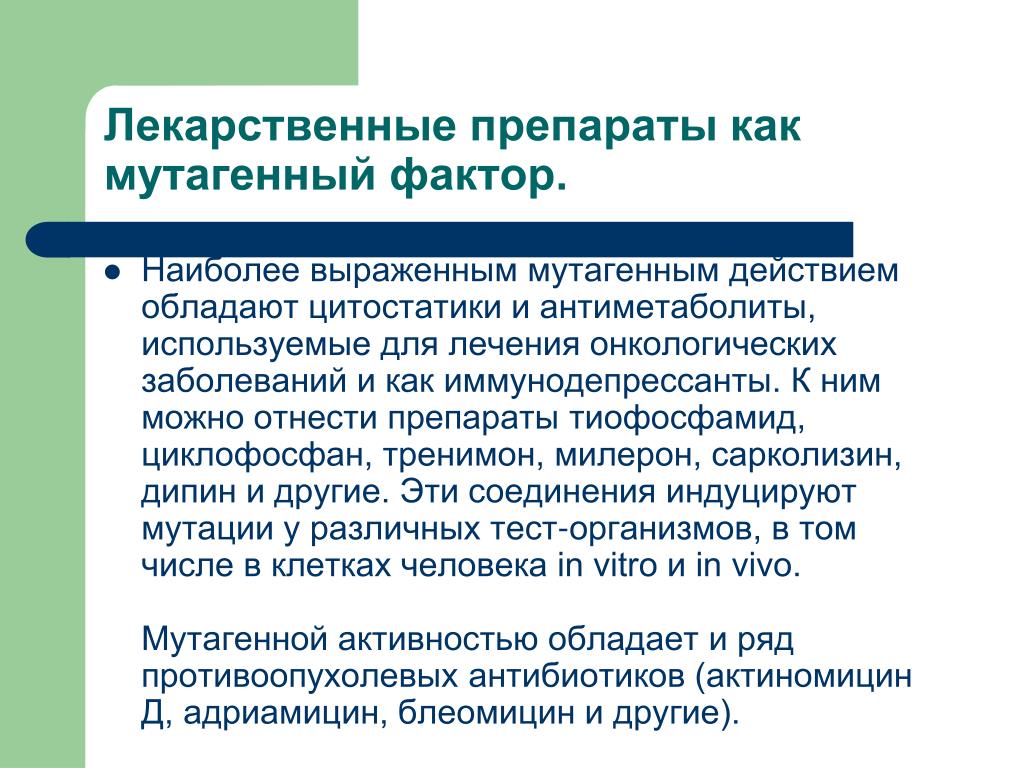 Лекарственные препараты как мутагенный фактор.

Наиболее выраженным мутагенным действием обладают цитостатики и антиметаболиты, используемые для лечения онкологических заболеваний и как иммунодепрессанты. К ним можно отнести препараты тиофосфамид, циклофосфан, тренимон, милерон, сарколизин, дипин и другие. Эти соединения индуцируют мутации у различных тест-организмов, в том числе в клетках человека in vitro и in vivo.

Мутагенной активностью обладает и ряд противоопухолевых антибиотиков (актиномицин Д, адриамицин, блеомицин и другие).